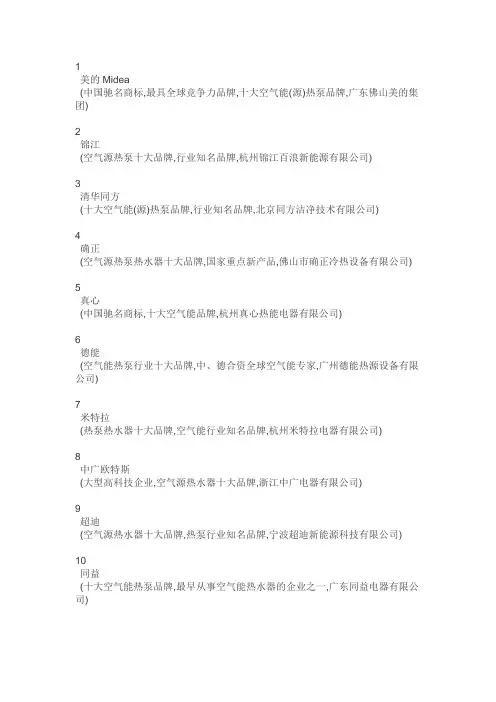 1
美的 Midea
(中国驰名商标,最具全球竞争力品牌,十大空气能(源)热泵品牌,广东佛山美的集团)

2
锦江
(空气源热泵十大品牌,行业知名品牌,杭州锦江百浪新能源有限公司)

3
清华同方
(十大空气能(源)热泵品牌,行业知名品牌,北京同方洁净技术有限公司)

4
确正
(空气源热泵热水器十大品牌,国家重点新产品,佛山市确正冷热设备有限公司)

5
真心
(中国驰名商标,十大空气能品牌,杭州真心热能电器有限公司)

6
德能
(空气能热泵行业十大品牌,中、德合资全球空气能专家,广州德能热源设备有限公司)

7
米特拉
(热泵热水器十大品牌,空气能行业知名品牌,杭州米特拉电器有限公司)

8
中广欧特斯
(大型高科技企业,空气源热水器十大品牌,浙江中广电器有限公司)

9
超迪
(空气源热水器十大品牌,热泵行业知名品牌,宁波超迪新能源科技有限公司)

10
同益
(十大空气能热泵品牌,最早从事空气能热水器的企业之一,广东同益电器有限公司)